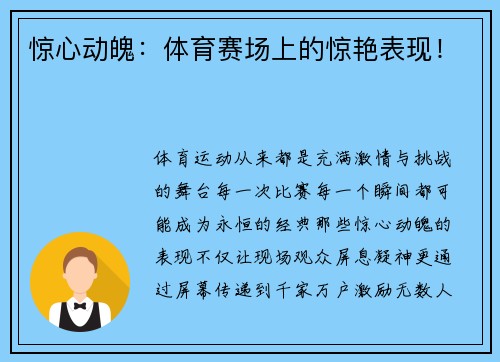 惊心动魄：体育赛场上的惊艳表现！

体育运动从来都是充满激情与挑战的舞台每一次比赛每一个瞬间都可能成为永恒的经典那些惊心动魄的表现不仅让现场观众屏息凝神更通过屏幕传递到千家万户激励无数人